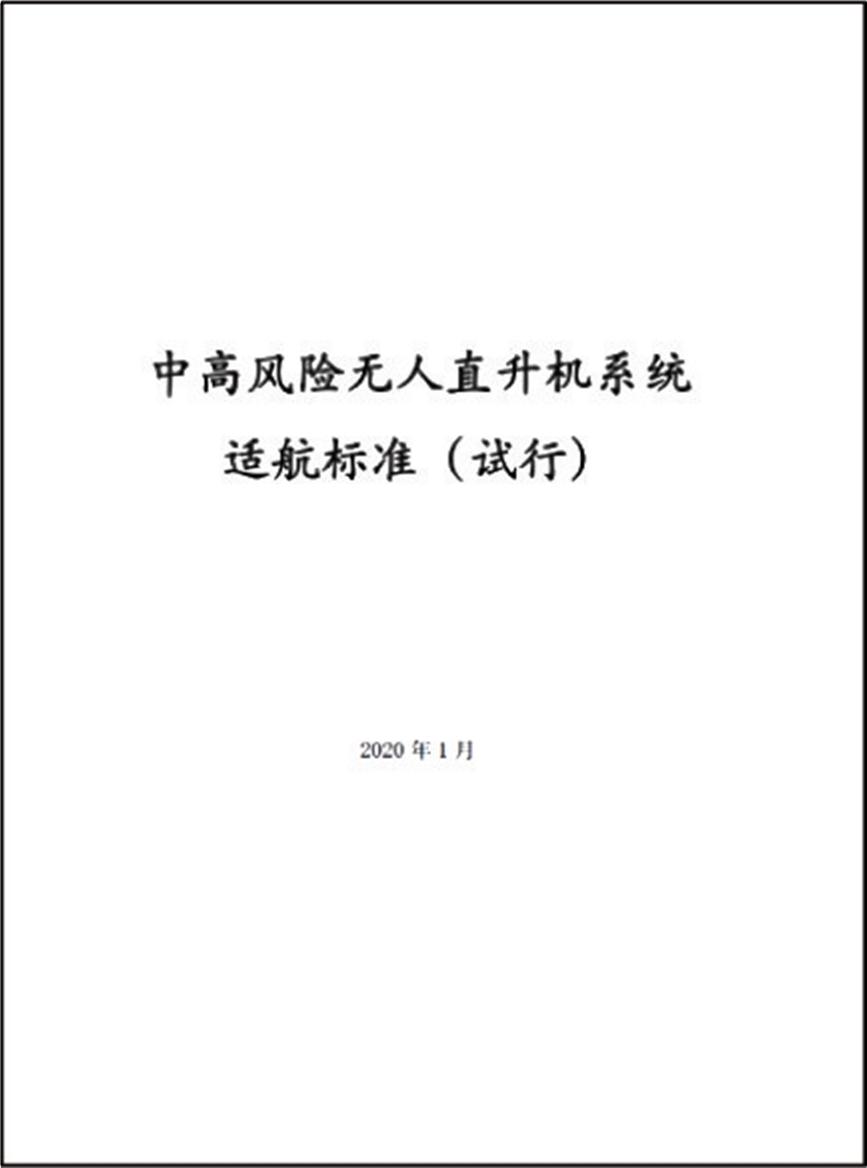 中高风险无人直升机系统
适航标准（试行）

2020 年 1 月